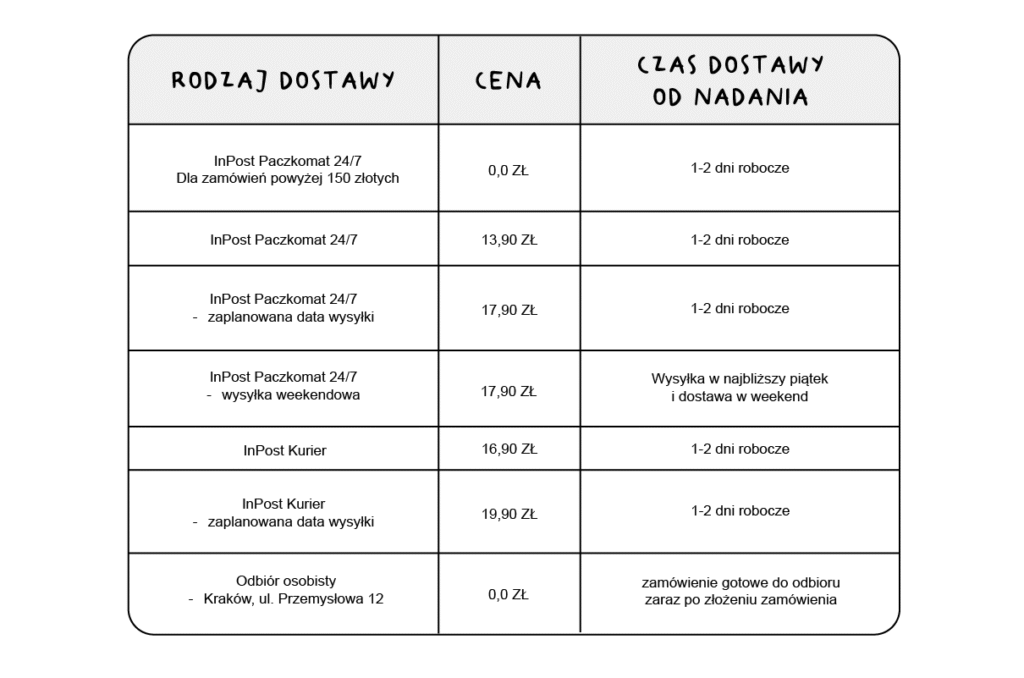 | RODZAJ DOSTAWY | CENA | CZAS DOSTAWY OD NADANIA |
|---|---|---|
| InPost Paczkomat 24/7 Dla zamówień powyżej 150 złotych | 0,0 ZŁ | 1-2 dni robocze |
| InPost Paczkomat 24/7 | 13,90 ZŁ | 1-2 dni robocze |
| InPost Paczkomat 24/7 - zaplanowana data wysyłki | 17,90 ZŁ | 1-2 dni robocze |
| InPost Paczkomat 24/7 - wysyłka weekendowa | 17,90 ZŁ | Wysyłka w najbliższy piątek i dostawa w weekend |
| InPost Kurier | 16,90 ZŁ | 1-2 dni robocze |
| InPost Kurier - zaplanowana data wysyłki | 19,90 ZŁ | 1-2 dni robocze |
| Odbiór osobisty - Kraków, ul. Przemysłowa 12 | 0,0 ZŁ | zamówienie gotowe do odbioru zaraz po złożeniu zamówienia |